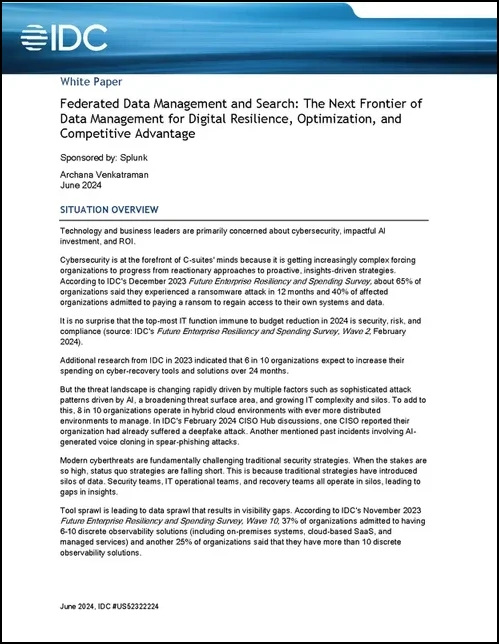 IDC

White Paper

Federated Data Management and Search: The Next Frontier of Data Management for Digital Resilience, Optimization, and Competitive Advantage

Sponsored by: Splunk

Archana Venkatraman
June 2024

SITUATION OVERVIEW

Technology and business leaders are primarily concerned about cybersecurity, impactful AI investment, and ROI.

Cybersecurity is at the forefront of C-suites' minds because it is getting increasingly complex forcing organizations to progress from reactionary approaches to proactive, insights-driven strategies. According to IDC's December 2023 Future Enterprise Resiliency and Spending Survey, about 65% of organizations said they experienced a ransomware attack in 12 months and 40% of affected organizations admitted to paying a ransom to regain access to their own systems and data.

It is no surprise that the top-most IT function immune to budget reduction in 2024 is security, risk, and compliance (source: IDC's Future Enterprise Resiliency and Spending Survey, Wave 2, February 2024).

Additional research from IDC in 2023 indicated that 6 in 10 organizations expect to increase their spending on cyber-recovery tools and solutions over 24 months.

But the threat landscape is changing rapidly driven by multiple factors such as sophisticated attack patterns driven by AI, a broadening threat surface area, and growing IT complexity and silos. To add to this, 8 in 10 organizations operate in hybrid cloud environments with ever more distributed environments to manage. In IDC's February 2024 CISO Hub discussions, one CISO reported their organization had already suffered a deepfake attack. Another mentioned past incidents involving AI-generated voice cloning in spear-phishing attacks.

Modern cyberthreats are fundamentally challenging traditional security strategies. When the stakes are so high, status quo strategies are falling short. This is because traditional strategies have introduced silos of data. Security teams, IT operational teams, and recovery teams all operate in silos, leading to gaps in insights.

Tool sprawl is leading to data sprawl that results in visibility gaps. According to IDC's November 2023 Future Enterprise Resiliency and Spending Survey, Wave 10, 37% of organizations admitted to having 6-10 discrete observability solutions (including on-premises systems, cloud-based SaaS, and managed services) and another 25% of organizations said that they have more than 10 discrete observability solutions.

June 2024, IDC #US52322224